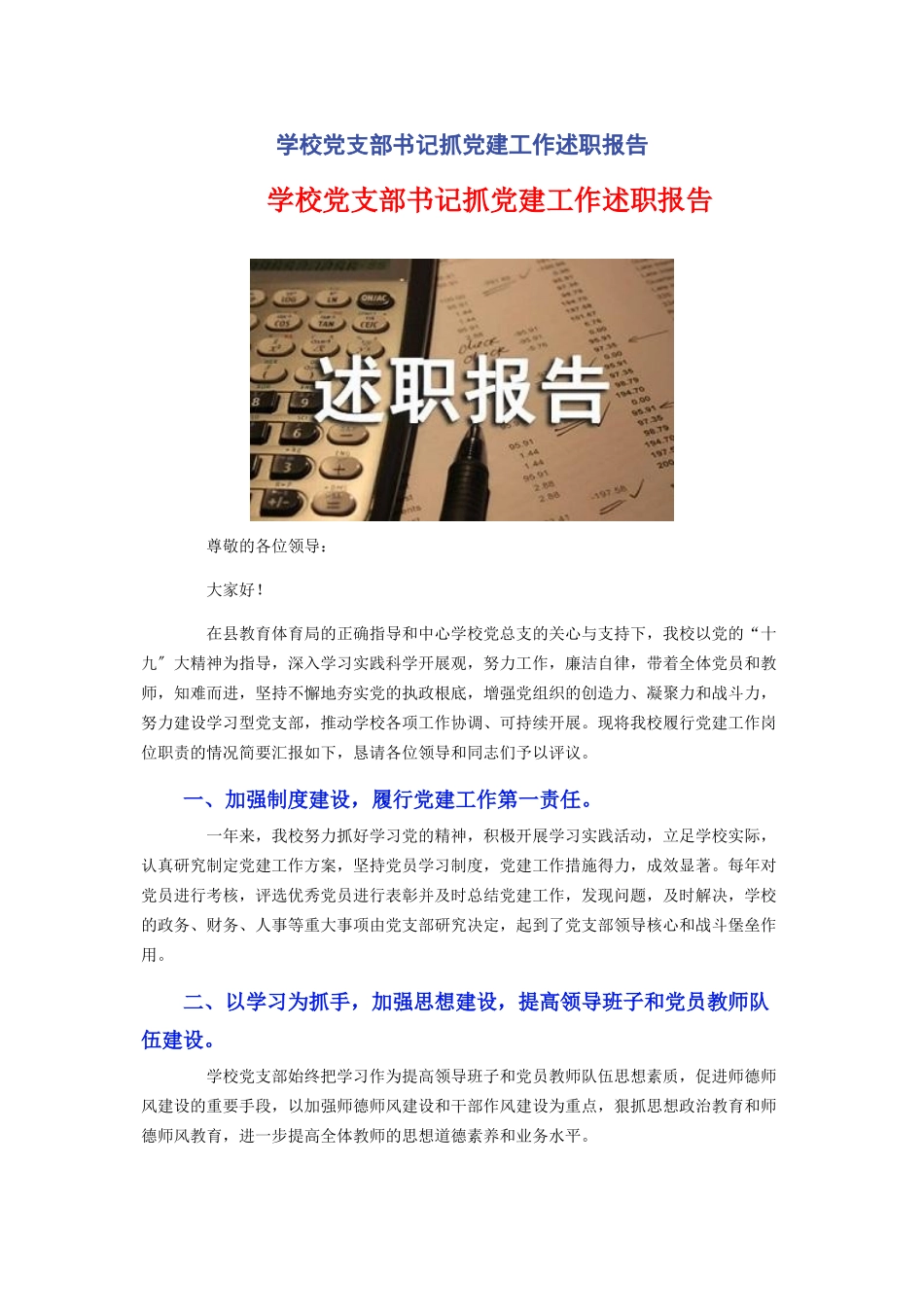 学校党支部书记抓党建工作述职报告

学校党支部书记抓党建工作述职报告

述职报告

尊敬的各位领导：

大家好！

在县教育体育局的正确指导和中心学校党总支的关心与支持下，我校以党的“十九″大精神为指导，深入学习实践科学开展观，努力工作，廉洁自律，带着全体党员和教师，知难而进，坚持不懈地夯实党的执政根底，增强党组织的创造力、凝聚力和战斗力，努力建设学习型党支部，推动学校各项工作协调、可持续开展。现将我校履行党建工作岗位职责的情况简要汇报如下，恳请各位领导和同志们予以评议。

一、加强制度建设，履行党建工作第一责任。

一年来，我校努力抓好学习党的精神，积极开展学习实践活动，立足学校实际，认真研究制定党建工作方案，坚持党员学习制度，党建工作措施得力，成效显著。每年对党员进行考核，评选优秀党员进行表彰并及时总结党建工作，发现问题，及时解决，学校的政务、财务、人事等重大事项由党支部研究决定，起到了党支部领导核心和战斗堡垒作用。

二、以学习为抓手，加强思想建设，提高领导班子和党员教师队伍建设。

学校党支部始终把学习作为提高领导班子和党员教师队伍思想素质，促进师德师风建设的重要手段，以加强师德师风建设和干部作风建设为重点，狠抓思想政治教育和师德师风教育，进一步提高全体教师的思想道德素养和业务水平。